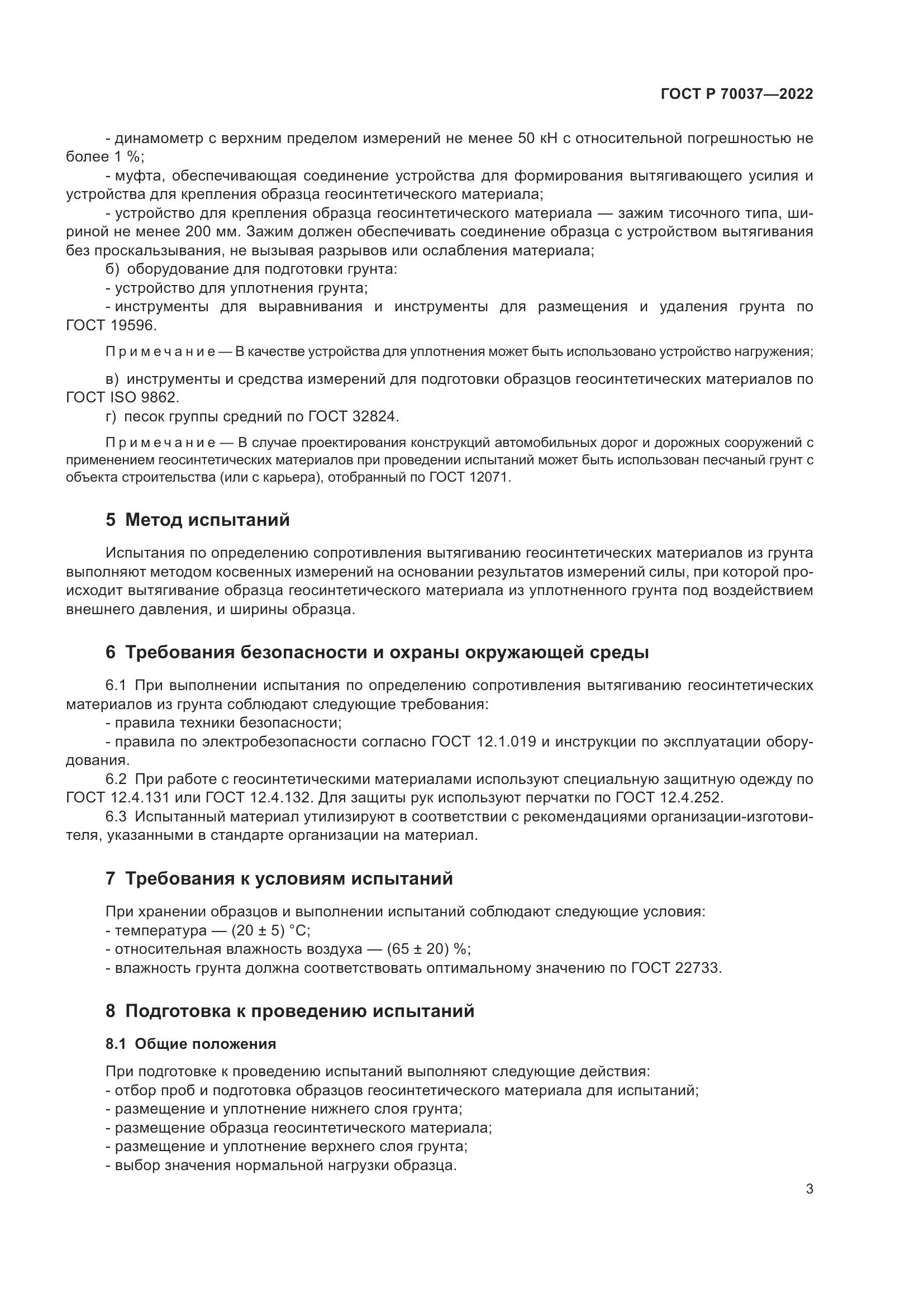 ГОСТ Р 70037—2022

- динамометр с верхним пределом измерений не менее 50 кН с относительной погрешностью не более 1 %;
- муфта, обеспечивающая соединение устройства для формирования вытягивающего усилия и устройства для крепления образца геосинтетического материала;
- устройство для крепления образца геосинтетического материала — зажим тисочного типа, шириной не менее 200 мм. Зажим должен обеспечивать соединение образца с устройством вытягивания без проскальзывания, не вызывая разрывов или ослабления материала;
б) оборудование для подготовки грунта:
- устройство для уплотнения грунта;
- инструменты для выравнивания и инструменты для размещения и удаления грунта по ГОСТ 19596.

Примечание — В качестве устройства для уплотнения может быть использовано устройство нагружения;

в) инструменты и средства измерений для подготовки образцов геосинтетических материалов по ГОСТ ISO 9862.
г) песок группы средний по ГОСТ 32824.

Примечание — В случае проектирования конструкций автомобильных дорог и дорожных сооружений с применением геосинтетических материалов при проведении испытаний может быть использован песчаный грунт с объекта строительства (или с карьера), отобранный по ГОСТ 12071.

5 Метод испытаний

Испытания по определению сопротивления вытягиванию геосинтетических материалов из грунта выполняют методом косвенных измерений на основании результатов измерений силы, при которой происходит вытягивание образца геосинтетического материала из уплотненного грунта под воздействием внешнего давления, и ширины образца.

6 Требования безопасности и охраны окружающей среды

6.1 При выполнении испытания по определению сопротивления вытягиванию геосинтетических материалов из грунта соблюдают следующие требования:
- правила техники безопасности;
- правила по электробезопасности согласно ГОСТ 12.1.019 и инструкции по эксплуатации оборудования.
6.2 При работе с геосинтетическими материалами используют специальную защитную одежду по ГОСТ 12.4.131 или ГОСТ 12.4.132. Для защиты рук используют перчатки по ГОСТ 12.4.252.
6.3 Испытанный материал утилизируют в соответствии с рекомендациями организации-изготовителя, указанными в стандарте организации на материал.

7 Требования к условиям испытаний

При хранении образцов и выполнении испытаний соблюдают следующие условия:
- температура — (20 ± 5) °С;
- относительная влажность воздуха — (65 ± 20) %;
- влажность грунта должна соответствовать оптимальному значению по ГОСТ 22733.

8 Подготовка к проведению испытаний

8.1 Общие положения

При подготовке к проведению испытаний выполняют следующие действия:
- отбор проб и подготовка образцов геосинтетического материала для испытаний;
- размещение и уплотнение нижнего слоя грунта;
- размещение образца геосинтетического материала;
- размещение и уплотнение верхнего слоя грунта;
- выбор значения нормальной нагрузки образца.

3